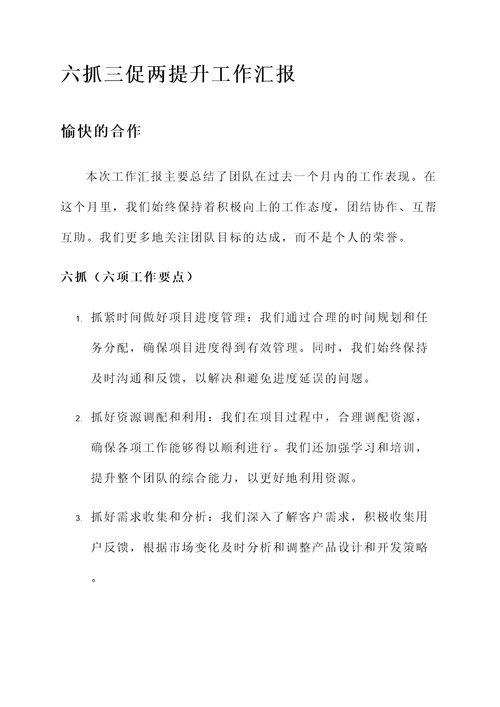 六抓三促两提升工作汇报

愉快的合作

本次工作汇报主要总结了团队在过去一个月内的工作表现。在这个月里，我们始终保持着积极向上的工作态度，团结协作、互帮互助。我们更多地关注团队目标的达成，而不是个人的荣誉。

六抓（六项工作要点）

1. 抓紧时间做好项目进度管理：我们通过合理的时间规划和任务分配，确保项目进度得到有效管理。同时，我们始终保持及时沟通和反馈，以解决和避免进度延误的问题。

2. 抓好资源调配和利用：我们在项目过程中，合理调配资源，确保各项工作能够得以顺利进行。我们还加强学习和培训，提升整个团队的综合能力，以更好地利用资源。

3. 抓好需求收集和分析：我们深入了解客户需求，积极收集用户反馈，根据市场变化及时分析和调整产品设计和开发策略。